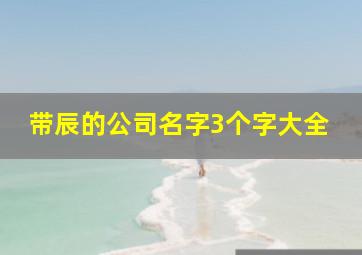 带辰的公司名字3个字大全